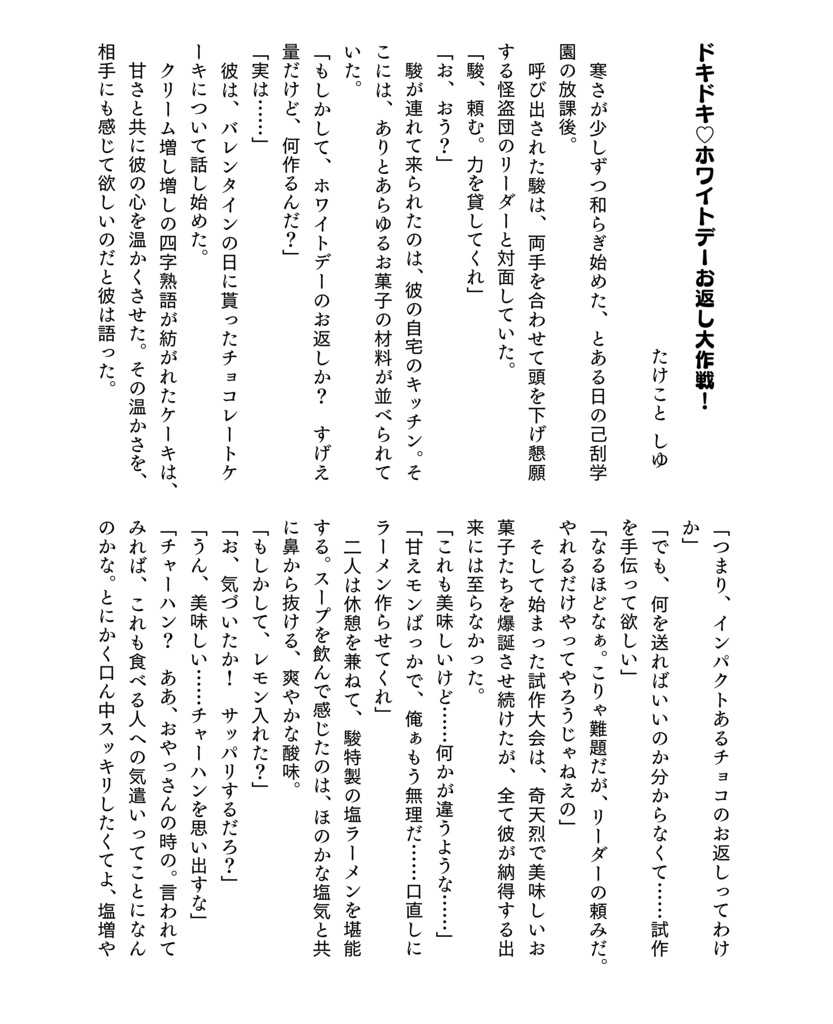 ドキドキ♡ホワイトデーお返し大作戦！

たけこと　しゅ

　寒さが少しずつ和らぎ始めた、とある日の己刮学園の放課後。
　呼び出された駿は、両手を合わせて頭を下げ懇願する怪盗団のリーダーと対面していた。
「駿、頼む。力を貸してくれ」
「お、おう？」
　駿が連れて来られたのは、彼の自宅のキッチン。そこには、ありとあらゆるお菓子の材料が並べられていた。
「もしかして、ホワイトデーのお返しか？　すげえ量だけど、何作るんだ？」
「実は……」
　彼は、バレンタインの日に貰ったチョコレートケーキについて話し始めた。
　クリーム増し増しの四字熟語が紡がれたケーキは、甘さと共に彼の心を温かくさせた。その温かさを、相手にも感じて欲しいのだと彼は語った。

「つまり、インパクトあるチョコのお返しってわけか」
「でも、何を送ればいいのか分からなくて……試作を手伝って欲しい」
「なるほどなぁ。こりゃ難題だが、リーダーの頼みだ。やれるだけやってやろうじゃねえの」
　そして始まった試作大会は、奇天烈で美味しいお菓子たちを爆誕させ続けたが、全て彼が納得する出来には至らなかった。
「これも美味しいけど……何かが違うような……」
「甘えモンばっかで、俺ぁもう無理だ……口直しにラーメン作らせてくれ」
　二人は休憩を兼ねて、駿特製の塩ラーメンを堪能する。スープを飲んで感じたのは、ほのかな塩気と共に鼻から抜ける、爽やかな酸味。
「もしかして、レモン入れた？」
「お、気づいたか！　サッパリするだろ？」
「うん、美味しい……チャーハンを思い出すな」
「チャーハン？　ああ、おやっさんの時の。言われてみれば、これも食べる人への気遣いってことになんのかな。とにかく口ん中スッキリしたくてよ、塩増や